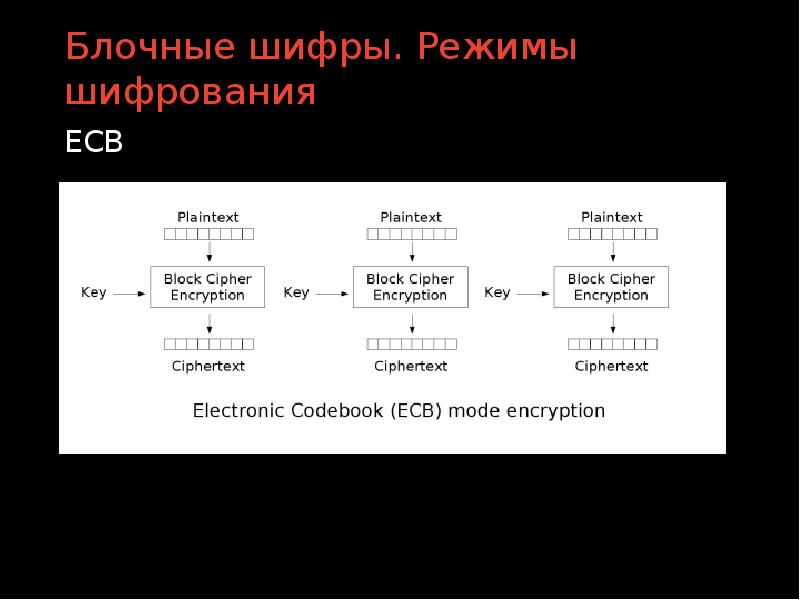 Блочные шифры. Режимы шифрования

ECB

Plaintext

Key

Block Cipher Encryption

Ciphertext

Plaintext

Key

Block Cipher Encryption

Ciphertext

Plaintext

Key

Block Cipher Encryption

Ciphertext

Electronic Codebook (ECB) mode encryption